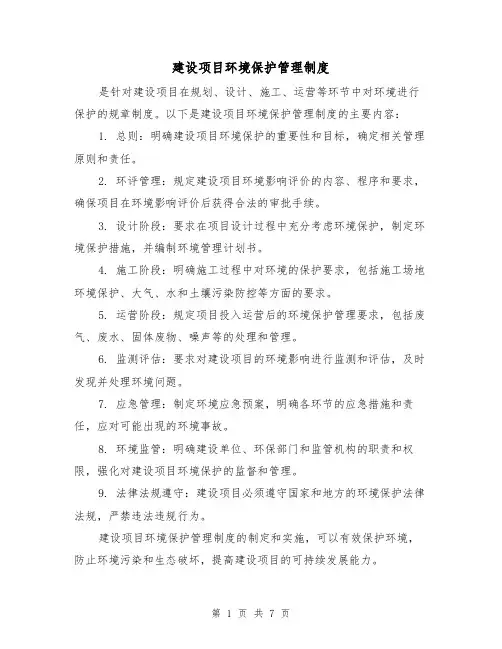 建设项目环境保护管理制度

是针对建设项目在规划、设计、施工、运营等环节中对环境进行保护的规章制度。以下是建设项目环境保护管理制度的主要内容：

1. 总则：明确建设项目环境保护的重要性和目标，确定相关管理原则和责任。

2. 环评管理：规定建设项目环境影响评价的内容、程序和要求，确保项目在环境影响评价后获得合法的审批手续。

3. 设计阶段：要求在项目设计过程中充分考虑环境保护，制定环境保护措施，并编制环境管理计划书。

4. 施工阶段：明确施工过程中对环境的保护要求，包括施工场地环境保护、大气、水和土壤污染防控等方面的要求。

5. 运营阶段：规定项目投入运营后的环境保护管理要求，包括废气、废水、固体废物、噪声等的处理和管理。

6. 监测评估：要求对建设项目的环境影响进行监测和评估，及时发现并处理环境问题。

7. 应急管理：制定环境应急预案，明确各环节的应急措施和责任，应对可能出现的环境事故。

8. 环境监管：明确建设单位、环保部门和监管机构的职责和权限，强化对建设项目环境保护的监督和管理。

9. 法律法规遵守：建设项目必须遵守国家和地方的环境保护法律法规，严禁违法违规行为。

建设项目环境保护管理制度的制定和实施，可以有效保护环境，防止环境污染和生态破坏，提高建设项目的可持续发展能力。

第 1 页 共 7 页